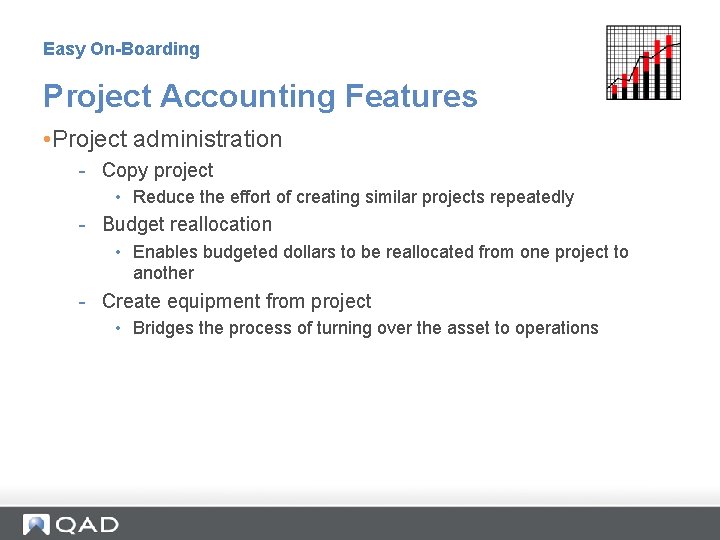 Easy On-Boarding

Project Accounting Features

• Project administration

- Copy project

• Reduce the effort of creating similar projects repeatedly

- Budget reallocation

• Enables budgeted dollars to be reallocated from one project to another

- Create equipment from project

• Bridges the process of turning over the asset to operations

QAD